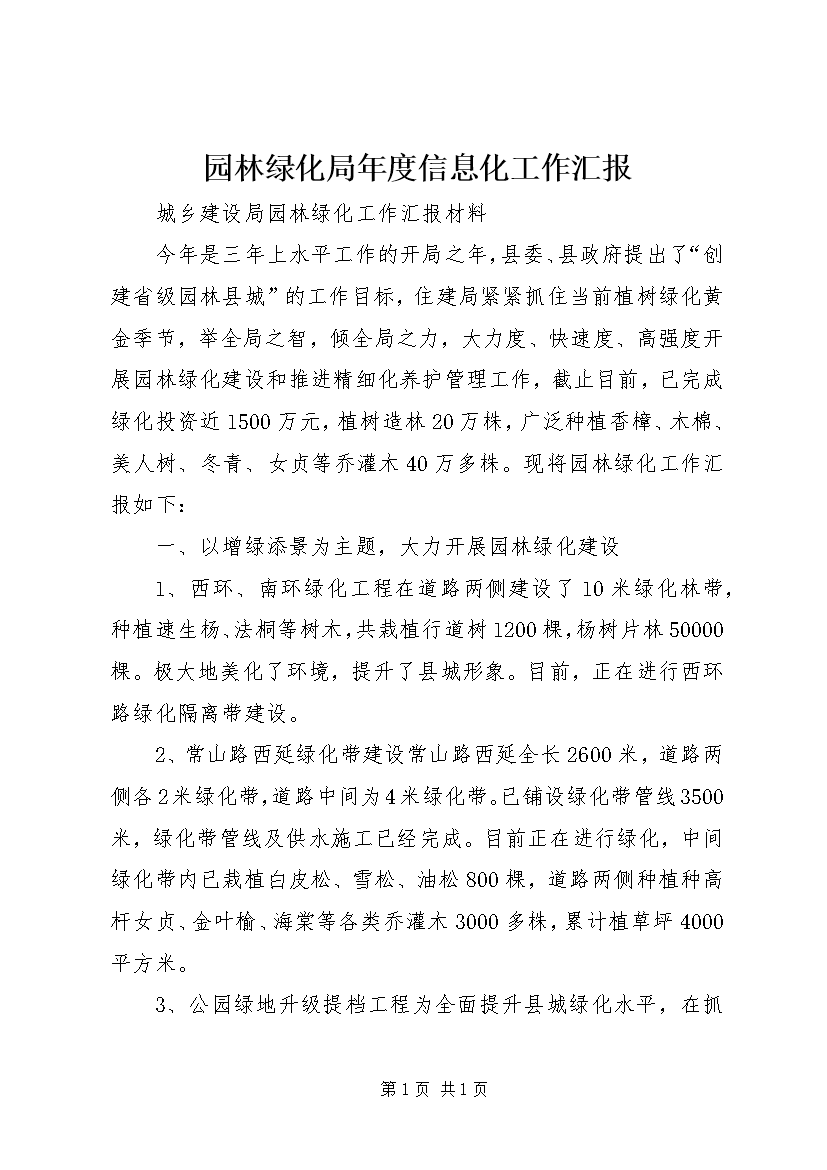 园林绿化局年度信息化工作汇报

城乡建设局园林绿化工作汇报材料

今年是三年上水平工作的开局之年，县委、县政府提出了“创建省级园林县城”的工作目标，住建局紧紧抓住当前植树绿化黄金季节，举全局之智，倾全局之力，大力度、快速度、高强度开展园林绿化建设和推进精细化养护管理工作，截止目前，已完成绿化投资近1500万元，植树造林20万株，广泛种植香樟、木棉、美人树、冬青、女贞等乔灌木40万多株。现将园林绿化工作汇报如下：

一、以增绿添景为主题，大力开展园林绿化建设

1、西环、南环绿化工程在道路两侧建设了10米绿化林带，种植速生杨、法桐等树木，共栽植行道树1200棵，杨树片林50000棵。极大地美化了环境，提升了县城形象。目前，正在进行西环路绿化隔离带建设。

2、常山路西延绿化带建设常山路西延全长2600米，道路两侧各2米绿化带，道路中间为4米绿化带。已铺设绿化带管线3500米，绿化带管线及供水施工已经完成。目前正在进行绿化，中间绿化带内已栽植白皮松、雪松、油松800棵，道路两侧种植种高杆女贞、金叶榆、海棠等各类乔灌木3000多株，累计植草坪4000平方米。

3、公园绿地升级提档工程为全面提升县城绿化水平，在抓

第1页 共1页